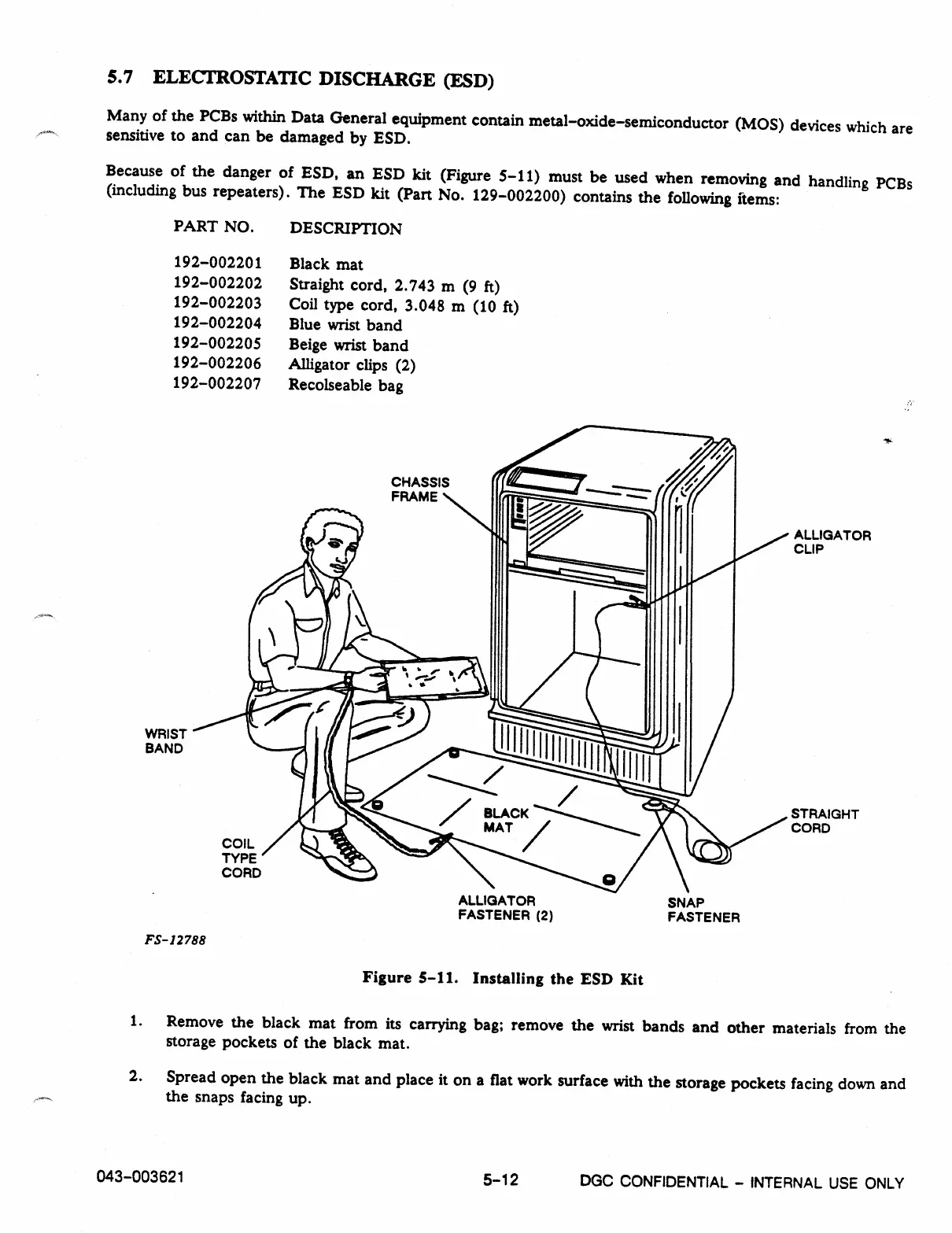 5.7 ELECTROSTATIC DISCHARGE (ESD)

Many of the PCBs within Data General equipment contain metal-oxide-semiconductor (MOS) devices which are sensitive to and can be damaged by ESD.

Because of the danger of ESD, an ESD kit (Figure 5-11) must be used when removing and handling PCBs (including bus repeaters). The ESD kit (Part No. 129-002200) contains the following items:

| PART NO. | DESCRIPTION |
|---|---|
| 192-002201 | Black mat |
| 192-002202 | Straight cord, 2.743 m (9 ft) |
| 192-002203 | Coil type cord, 3.048 m (10 ft) |
| 192-002204 | Blue wrist band |
| 192-002205 | Beige wrist band |
| 192-002206 | Alligator clips (2) |
| 192-002207 | Recolseable bag |

CHASSIS FRAME

ALLIGATOR CLIP

WRIST BAND

BLACK MAT

STRAIGHT CORD

COIL TYPE CORD

ALLIGATOR FASTENER (2)

SNAP FASTENER

FS-12788

Figure 5-11. Installing the ESD Kit

1. Remove the black mat from its carrying bag; remove the wrist bands and other materials from the storage pockets of the black mat.

2. Spread open the black mat and place it on a flat work surface with the storage pockets facing down and the snaps facing up.

043-003621 5-12 DGC CONFIDENTIAL - INTERNAL USE ONLY